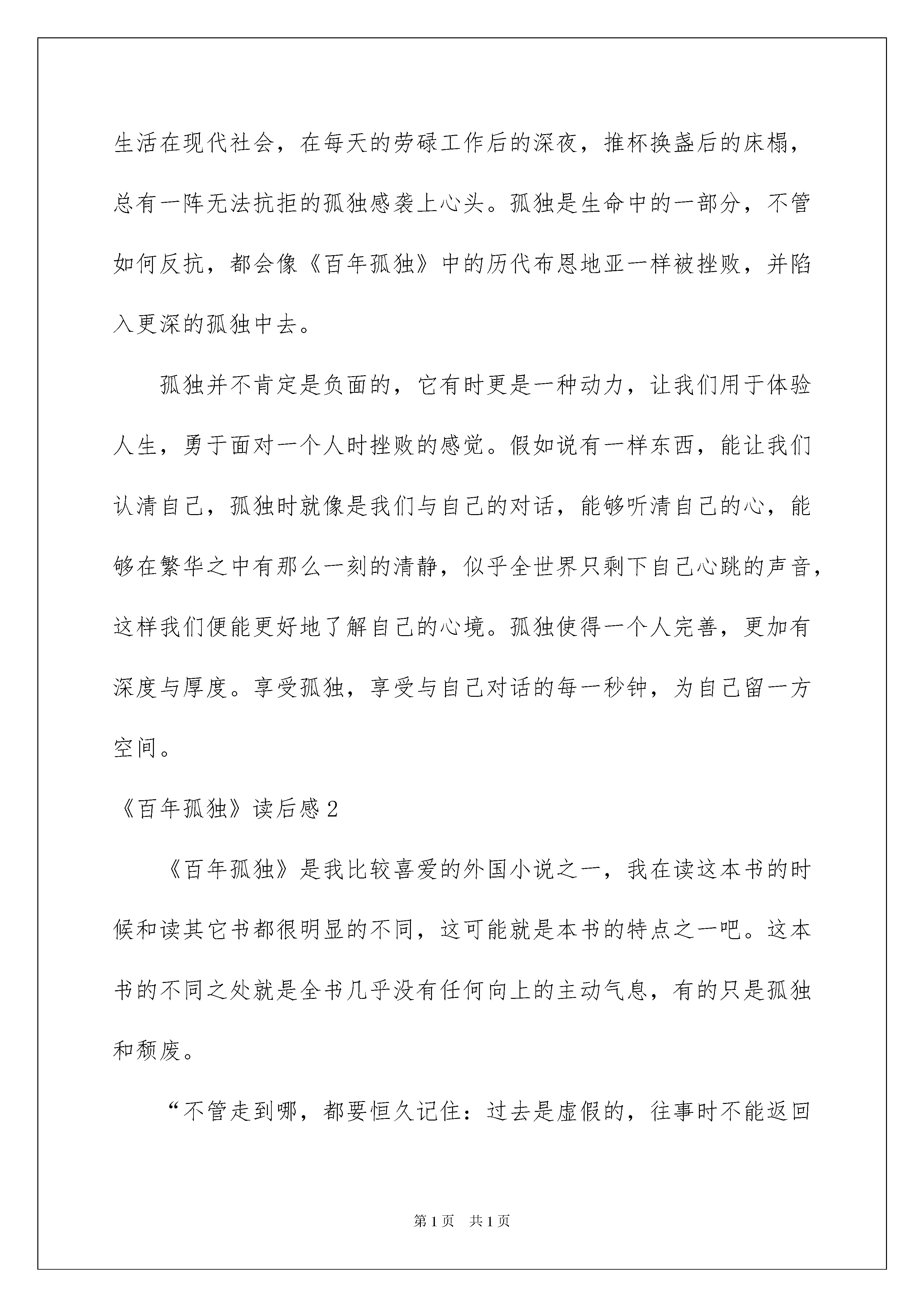 生活在现代社会，在每天的劳碌工作后的深夜，推杯换盏后的床榻，总有一阵无法抗拒的孤独感袭上心头。孤独是生命中的一部分，不管如何反抗，都会像《百年孤独》中的历代布恩地亚一样被挫败，并陷入更深的孤独中去。

孤独并不肯定是负面的，它有时更是一种动力，让我们用于体验人生，勇于面对一个人时挫败的感觉。假如说有一样东西，能让我们认清自己，孤独时就像是我们与自己的对话，能够听清自己的心，能够在繁华之中有那么一刻的清静，似乎全世界只剩下自己心跳的声音，这样我们便能更好地了解自己的心境。孤独使得一个人完善，更加有深度与厚度。享受孤独，享受与自己对话的每一秒钟，为自己留一方空间。

《百年孤独》读后感2

《百年孤独》是我比较喜爱的外国小说之一，我在读这本书的时候和读其它书都很明显的不同，这可能就是本书的特点之一吧。这本书的不同之处就是全书几乎没有任何向上的主动气息，有的只是孤独和颓废。

“不管走到哪，都要恒久记住：过去是虚假的，往事时不能返回

第1页 共1页